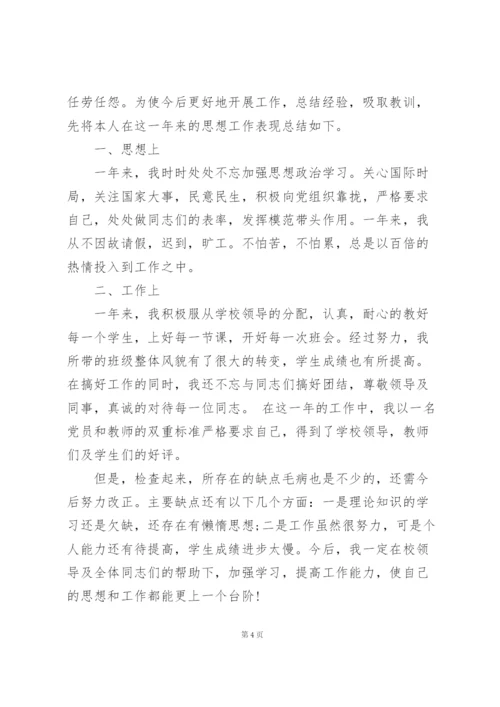 任劳任怨。为使今后更好地开展工作，总结经验，吸取教训，先将本人在这一年来的思想工作表现总结如下。

一、思想上

一年来，我时时处处不忘加强思想政治学习。关心国际时局，关注国家大事，民意民生，积极向党组织靠拢，严格要求自己，处处做同志们的表率，发挥模范带头作用。一年来，我从不因故请假，迟到，旷工。不怕苦，不怕累，总是以百倍的热情投入到工作之中。

二、工作上

一年来，我积极服从学校领导的分配，认真，耐心的教好每一个学生，上好每一节课，开好每一次班会。经过努力，我所带的班级整体风貌有了很大的转变，学生成绩也有所提高。在搞好工作的同时，我还不忘与同志们搞好团结，尊敬领导及同事，真诚的对待每一位同志。 在这一年的工作中，我以一名党员和教师的双重标准严格要求自己，得到了学校领导，教师们及学生们的好评。

但是，检查起来，所存在的缺点毛病也是不少的，还需今后努力改正。主要缺点还有以下几个方面：一是理论知识的学习还是欠缺，还存在有懒惰思想;二是工作虽然很努力，可是个人能力还有待提高，学生成绩进步太慢。今后，我一定在校领导及全体同志们的帮助下，加强学习，提高工作能力，使自己的思想和工作都能更上一个台阶！

第 4 页